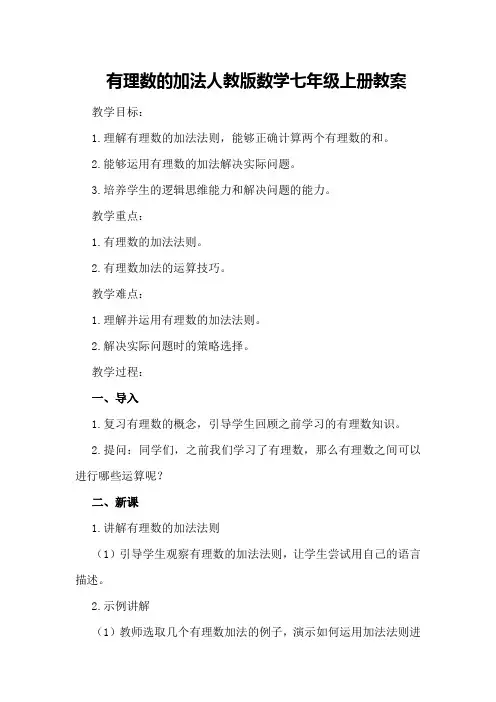 有理数的加法人教版数学七年级上册教案

教学目标：

1.理解有理数的加法法则，能够正确计算两个有理数的和。

2.能够运用有理数的加法解决实际问题。

3.培养学生的逻辑思维能力和解决问题的能力。

教学重点：

1.有理数的加法法则。

2.有理数加法的运算技巧。

教学难点：

1.理解并运用有理数的加法法则。

2.解决实际问题时的策略选择。

教学过程：

一、导入

1.复习有理数的概念，引导学生回顾之前学习的有理数知识。

2.提问：同学们，之前我们学习了有理数，那么有理数之间可以进行哪些运算呢？

二、新课

1.讲解有理数的加法法则

（1）引导学生观察有理数的加法法则，让学生尝试用自己的语言描述。

2.示例讲解

（1）教师选取几个有理数加法的例子，演示如何运用加法法则进